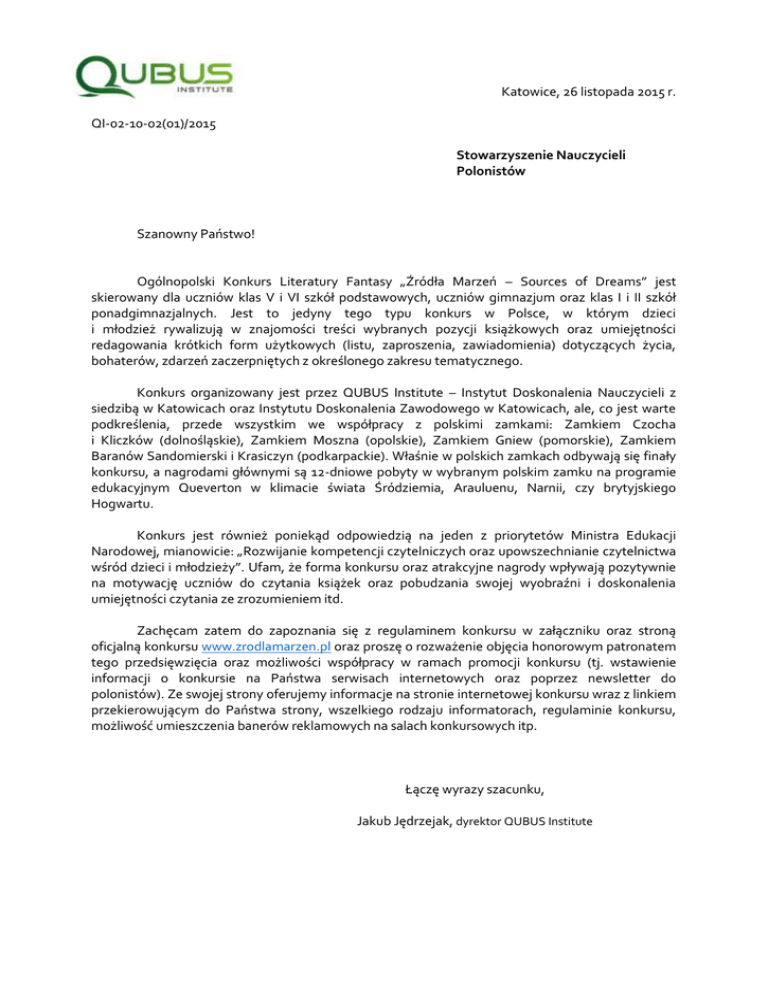 QUBUS
INSTITUTE

Katowice, 26 listopada 2015 r.

QI-02-10-02(01)/2015

Stowarzyszenie Nauczycieli Polonistów

Szanowny Państwo!

Ogólnopolski Konkurs Literatury Fantasy „Źródła Marzeń – Sources of Dreams" jest skierowany dla uczniów klas V i VI szkół podstawowych, uczniów gimnazjum oraz klas I i II szkół ponadgimnazjalnych. Jest to jedyny tego typu konkurs w Polsce, w którym dzieci i młodzież rywalizują w znajomości treści wybranych pozycji książkowych oraz umiejętności redagowania krótkich form użytkowych (listu, zaproszenia, zawiadomienia) dotyczących życia, bohaterów, zdarzeń zaczerpniętych z określonego zakresu tematycznego.

Konkurs organizowany jest przez QUBUS Institute – Instytut Doskonalenia Nauczycieli z siedzibą w Katowicach oraz Instytutu Doskonalenia Zawodowego w Katowicach, ale, co jest warte podkreślenia, przede wszystkim we współpracy z polskimi zamkami: Zamkiem Czocha i Kliczków (dolnośląskie), Zamkiem Moszna (opolskie), Zamkiem Gniew (pomorskie), Zamkiem Baranów Sandomierski i Krasiczyn (podkarpackie). Właśnie w polskich zamkach odbywają się finały konkursu, a nagrodami głównymi są 12-dniowe pobyty w wybranym polskim zamku na programie edukacyjnym Queverton w klimacie świata Śródziemia, Arauluenu, Narnii, czy brytyjskiego Hogwartu.

Konkurs jest również poniekąd odpowiedzią na jeden z priorytetów Ministra Edukacji Narodowej, mianowicie: „Rozwijanie kompetencji czytelniczych oraz upowszechnianie czytelnictwa wśród dzieci i młodzieży". Ufam, że forma konkursu oraz atrakcyjne nagrody wpływają pozytywnie na motywację uczniów do czytania książek oraz pobudzania swojej wyobraźni i doskonalenia umiejętności czytania ze zrozumieniem itd.

Zachęcam zatem do zapoznania się z regulaminem konkursu w załączniku oraz stroną oficjalną konkursu www.zrodlamarzen.pl oraz proszę o rozważenie objęcia honorowym patronatem tego przedsięwzięcia oraz możliwości współpracy w ramach promocji konkursu (tj. wstawienie informacji o konkursie na Państwa serwisach internetowych oraz poprzez newsletter do polonistów). Ze swojej strony oferujemy informacje na stronie internetowej konkursu wraz z linkiem przekierowującym do Państwa strony, wszelkiego rodzaju informatorach, regulaminie konkursu, możliwość umieszczenia banerów reklamowych na salach konkursowych itp.

Łączę wyrazy szacunku,

Jakub Jędrzejak, dyrektor QUBUS Institute